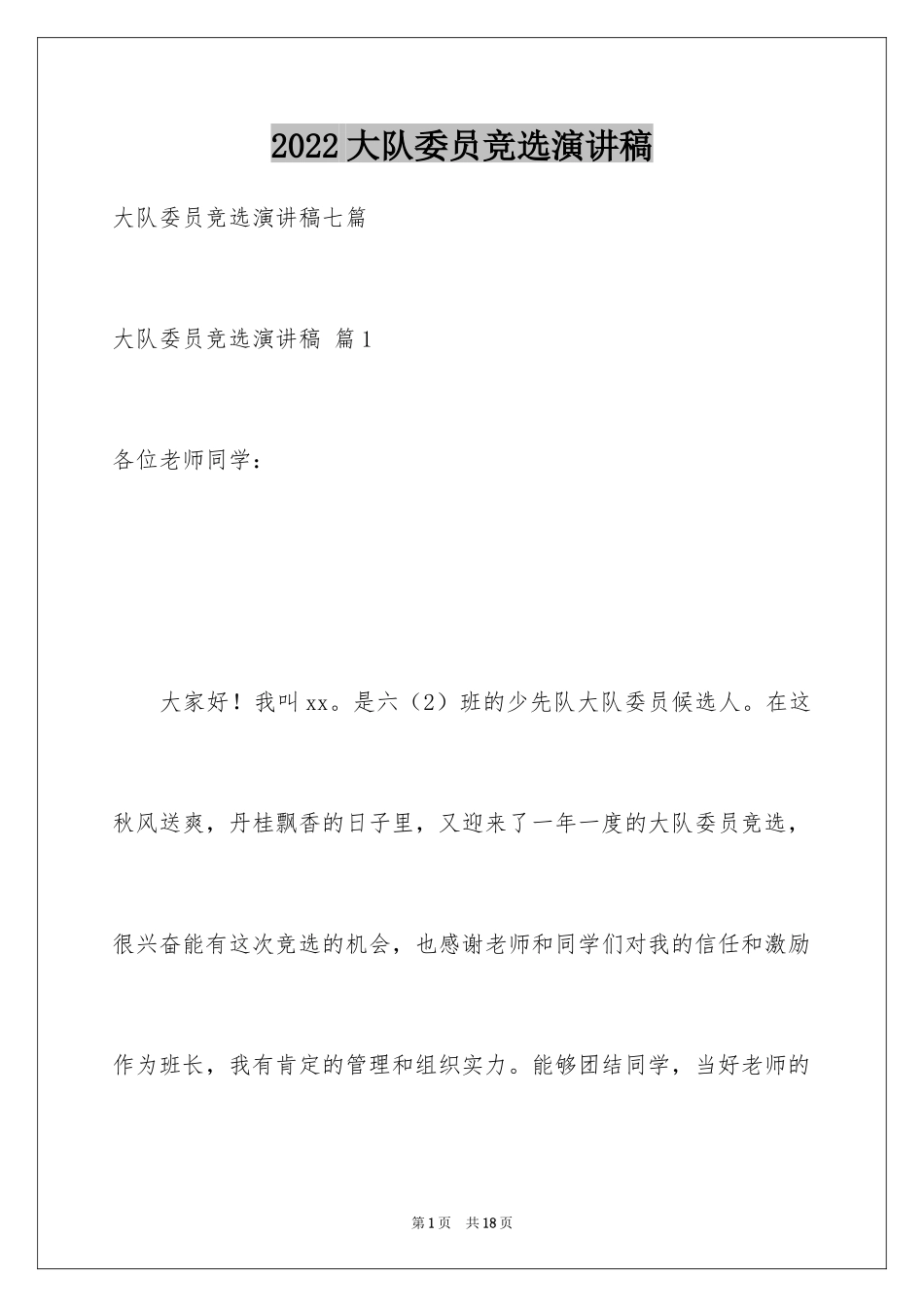 2022 大队委员竞选演讲稿

大队委员竞选演讲稿七篇

大队委员竞选演讲稿 篇 1

各位老师同学：

大家好！我叫 xx。是六（2）班的少先队大队委员候选人。在这秋风送爽，丹桂飘香的日子里，又迎来了一年一度的大队委员竞选，很兴奋能有这次竞选的机会，也感谢老师和同学们对我的信任和激励作为班长，我有肯定的管理和组织实力。能够团结同学，当好老师的

第 1 页 共 18 页